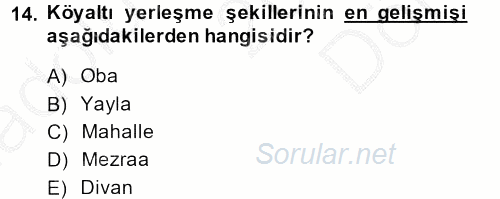 14. Köyaltı yerleşme şekillerinin en gelişmişi aşağıdakilerden hangisidir?

A) Oba
B) Yayla
C) Mahalle
D) Mezraa
E) Divan

Sorular.net